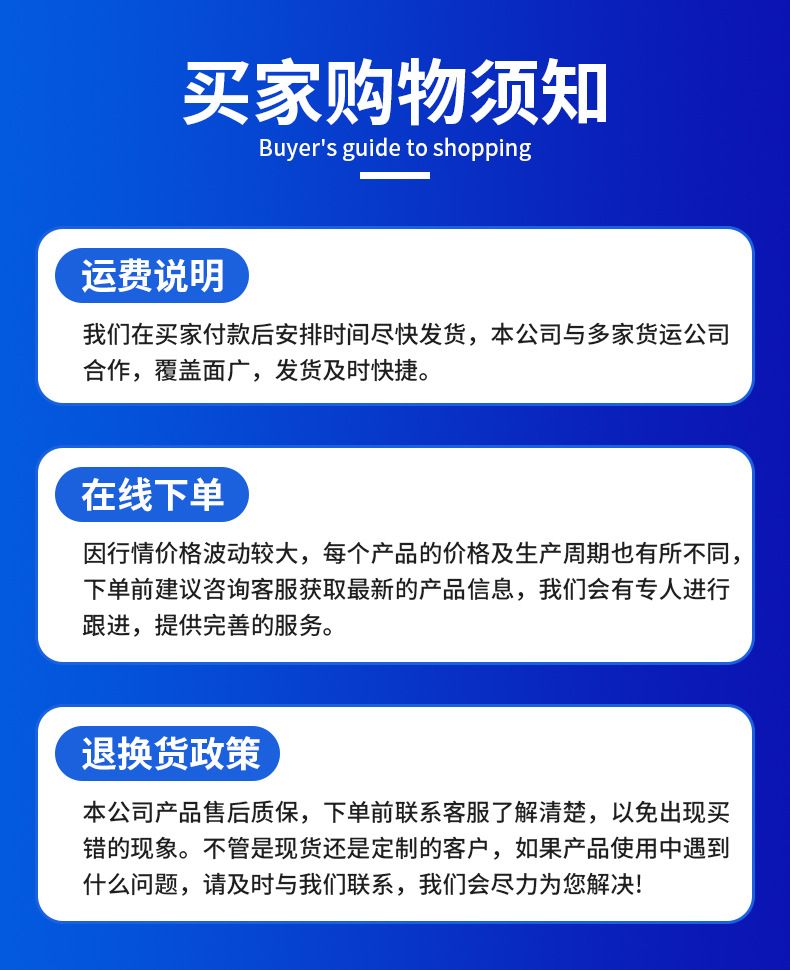 买家购物须知
Buyer's guide to shopping

运费说明

我们在买家付款后安排时间尽快发货，本公司与多家货运公司合作，覆盖面广，发货及时快捷。

在线下单

因行情价格波动较大，每个产品的价格及生产周期也有所不同，下单前建议咨询客服获取最新的产品信息，我们会有专人进行跟进，提供完善的服务。

退换货政策

本公司产品售后质保，下单前联系客服了解清楚，以免出现买错的现象。不管是现货还是定制的客户，如果产品使用中遇到什么问题，请及时与我们联系，我们会尽力为您解决!